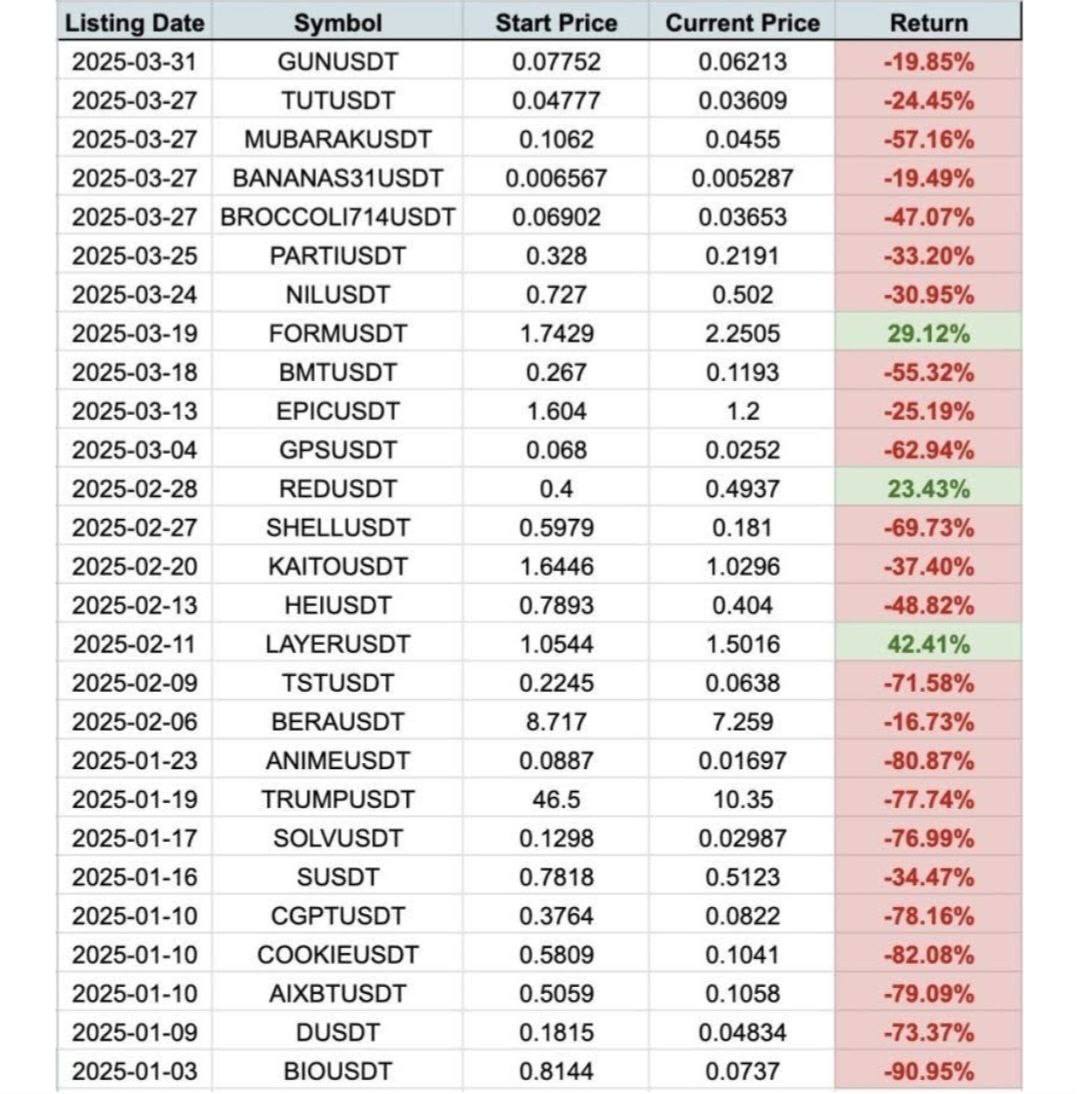 | Listing Date | Symbol | Start Price | Current Price | Return |
|---|---|---|---|---|
| 2025-03-31 | GUNUSDT | 0.07752 | 0.06213 | -19.85% |
| 2025-03-27 | TUTUSDT | 0.04777 | 0.03609 | -24.45% |
| 2025-03-27 | MUBARAKUSDT | 0.1062 | 0.0455 | -57.16% |
| 2025-03-27 | BANANAS31USDT | 0.006567 | 0.005287 | -19.49% |
| 2025-03-27 | BROCCOLI714USDT | 0.06902 | 0.03653 | -47.07% |
| 2025-03-25 | PARTIUSDT | 0.328 | 0.2191 | -33.20% |
| 2025-03-24 | NILUSDT | 0.727 | 0.502 | -30.95% |
| 2025-03-19 | FORMUSDT | 1.7429 | 2.2505 | 29.12% |
| 2025-03-18 | BMTUSDT | 0.267 | 0.1193 | -55.32% |
| 2025-03-13 | EPICUSDT | 1.604 | 1.2 | -25.19% |
| 2025-03-04 | GPSUSDT | 0.068 | 0.0252 | -62.94% |
| 2025-02-28 | REDUSDT | 0.4 | 0.4937 | 23.43% |
| 2025-02-27 | SHELLUSDT | 0.5979 | 0.181 | -69.73% |
| 2025-02-20 | KAITOUSDT | 1.6446 | 1.0296 | -37.40% |
| 2025-02-13 | HEIUSDT | 0.7893 | 0.404 | -48.82% |
| 2025-02-11 | LAYERUSDT | 1.0544 | 1.5016 | 42.41% |
| 2025-02-09 | TSTUSDT | 0.2245 | 0.0638 | -71.58% |
| 2025-02-06 | BERAUSDT | 8.717 | 7.259 | -16.73% |
| 2025-01-23 | ANIMEUSDT | 0.0887 | 0.01697 | -80.87% |
| 2025-01-19 | TRUMPUSDT | 46.5 | 10.35 | -77.74% |
| 2025-01-17 | SOLVUSDT | 0.1298 | 0.02987 | -76.99% |
| 2025-01-16 | SUSDT | 0.7818 | 0.5123 | -34.47% |
| 2025-01-10 | CGPTUSDT | 0.3764 | 0.0822 | -78.16% |
| 2025-01-10 | COOKIEUSDT | 0.5809 | 0.1041 | -82.08% |
| 2025-01-10 | AIXBTUSDT | 0.5059 | 0.1058 | -79.09% |
| 2025-01-09 | DUSDT | 0.1815 | 0.04834 | -73.37% |
| 2025-01-03 | BIOUSDT | 0.8144 | 0.0737 | -90.95% |